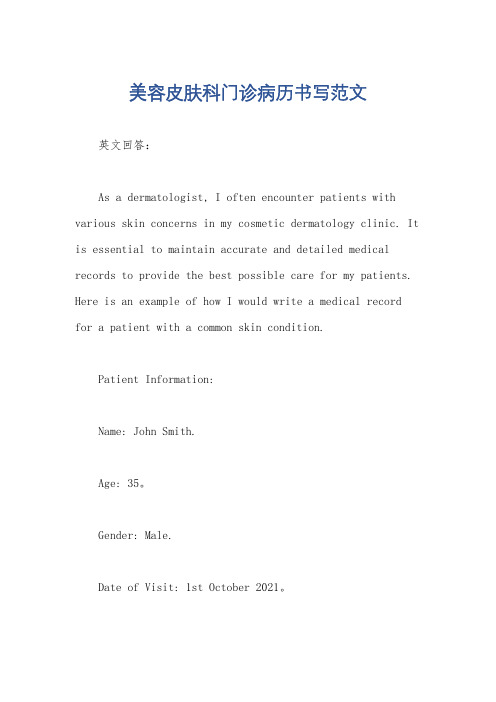 美容皮肤科门诊病历书写范文

英文回答:

As a dermatologist, I often encounter patients with various skin concerns in my cosmetic dermatology clinic. It is essential to maintain accurate and detailed medical records to provide the best possible care for my patients. Here is an example of how I would write a medical record for a patient with a common skin condition.

Patient Information:

Name: John Smith.

Age: 35。

Gender: Male.

Date of Visit: 1st October 2021。